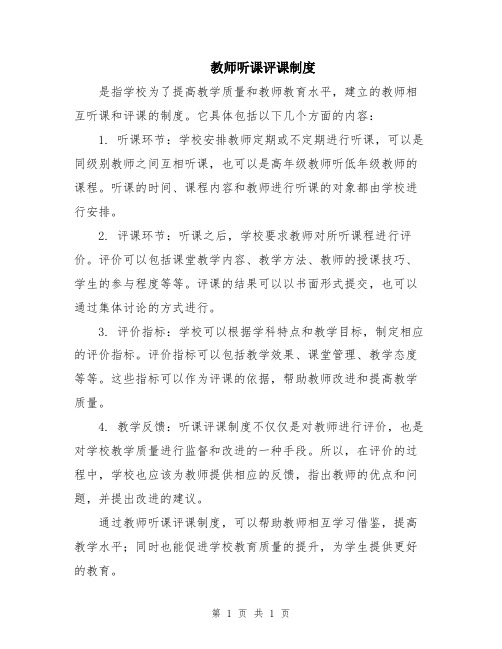 教师听课评课制度

是指学校为了提高教学质量和教师教育水平，建立的教师相互听课和评课的制度。它具体包括以下几个方面的内容：

1. 听课环节：学校安排教师定期或不定期进行听课，可以是同级别教师之间互相听课，也可以是高年级教师听低年级教师的课程。听课的时间、课程内容和教师进行听课的对象都由学校进行安排。

2. 评课环节：听课之后，学校要求教师对所听课程进行评价。评价可以包括课堂教学内容、教学方法、教师的授课技巧、学生的参与程度等等。评课的结果可以以书面形式提交，也可以通过集体讨论的方式进行。

3. 评价指标：学校可以根据学科特点和教学目标，制定相应的评价指标。评价指标可以包括教学效果、课堂管理、教学态度等等。这些指标可以作为评课的依据，帮助教师改进和提高教学质量。

4. 教学反馈：听课评课制度不仅仅是对教师进行评价，也是对学校教学质量进行监督和改进的一种手段。所以，在评价的过程中，学校也应该为教师提供相应的反馈，指出教师的优点和问题，并提出改进的建议。

通过教师听课评课制度，可以帮助教师相互学习借鉴，提高教学水平；同时也能促进学校教育质量的提升，为学生提供更好的教育。

第 1 页 共 1 页